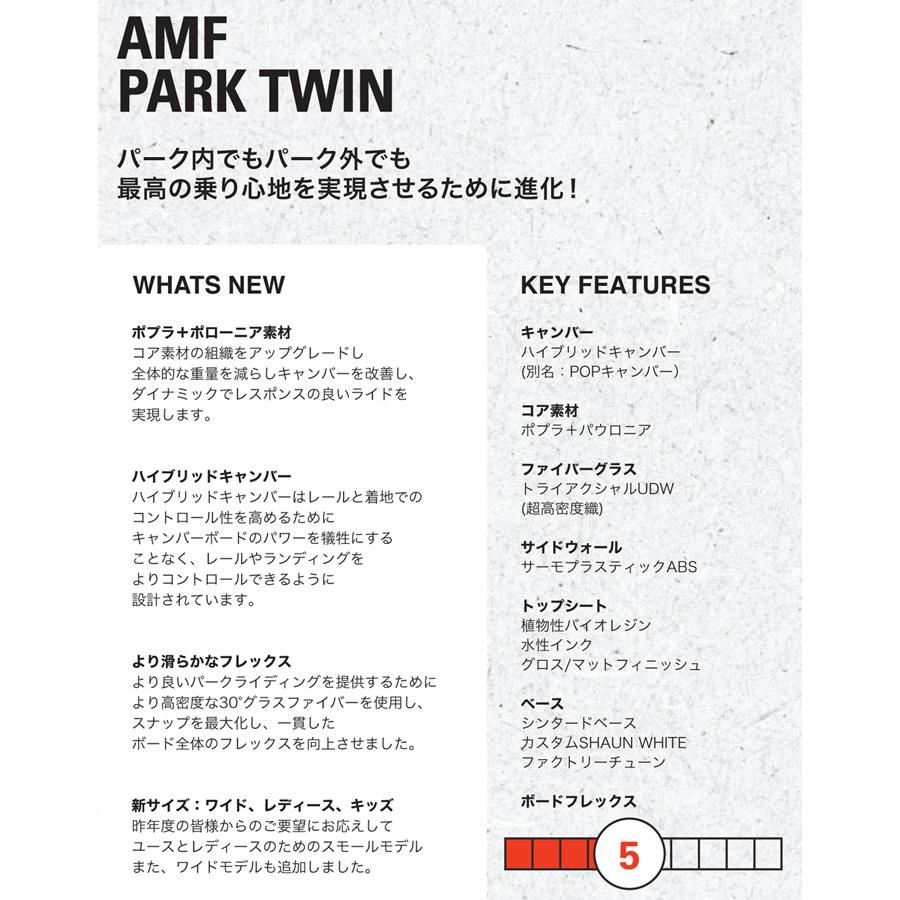 AMF
PARK TWIN

パーク内でもパーク外でも
最高の乗り心地を実現させるために進化！

WHATS NEW

ポプラ＋ポローニア素材
コア素材の組織をアップグレードし
全体的な重量を減らしキャンバーを改善し、
ダイナミックでレスポンスの良いライドを
実現します。

ハイブリッドキャンバー
ハイブリッドキャンバーはレールと着地での
コントロール性を高めるために
キャンバーボードのパワーを犠牲にする
ことなく、レールやランディングを
よりコントロールできるように
設計されています。

より滑らかなフレックス
より良いパークライディングを提供するために
より高密度な30°グラスファイバーを使用し、
スナップを最大化し、一貫した
ボード全体のフレックスを向上させました。

新サイズ：ワイド、レディース、キッズ
昨年度の皆様からのご要望にお応えして
ユースとレディースのためのスモールモデル
また、ワイドモデルも追加しました。

KEY FEATURES

キャンバー
ハイブリッドキャンバー
(別名：POPキャンバー)

コア素材
ポプラ＋パウロニア

ファイバーグラス
トライアクシャルUDW
(超高密度織)

サイドウォール
サーモプラスティックABS

トップシート
植物性バイオレジン
水性インク
グロス/マットフィニッシュ

ベース
シンタードベース
カスタムSHAUN WHITE
ファクトリーチューン

ボードフレックス

5